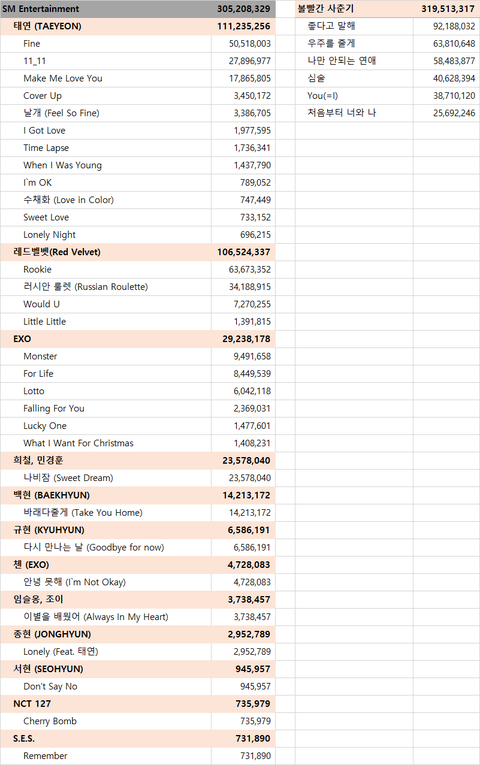 | SM Entertainment | 305,208,329 |
|---|---|
| 태연 (TAEYEON) | 111,235,256 |
| Fine | 50,518,003 |
| 11_11 | 27,896,977 |
| Make Me Love You | 17,865,805 |
| Cover Up | 3,450,172 |
| 날개 (Feel So Fine) | 3,386,705 |
| I Got Love | 1,977,595 |
| Time Lapse | 1,736,341 |
| When I Was Young | 1,437,790 |
| I`m OK | 789,052 |
| 수채화 (Love in Color) | 747,449 |
| Sweet Love | 733,152 |
| Lonely Night | 696,215 |
| 레드벨벳(Red Velvet) | 106,524,337 |
| Rookie | 63,673,352 |
| 러시안 룰렛 (Russian Roulette) | 34,188,915 |
| Would U | 7,270,255 |
| Little Little | 1,391,815 |
| EXO | 29,238,178 |
| Monster | 9,491,658 |
| For Life | 8,449,539 |
| Lotto | 6,042,118 |
| Falling For You | 2,369,031 |
| Lucky One | 1,477,601 |
| What I Want For Christmas | 1,408,231 |
| 희철, 민경훈 | 23,578,040 |
| 나비잠 (Sweet Dream) | 23,578,040 |
| 백현 (BAEKHYUN) | 14,213,172 |
| 바래다줄게 (Take You Home) | 14,213,172 |
| 규현 (KYUHYUN) | 6,586,191 |
| 다시 만나는 날 (Goodbye for now) | 6,586,191 |
| 첸 (EXO) | 4,728,083 |
| 안녕 못해 (I`m Not Okay) | 4,728,083 |
| 임슬옹, 조이 | 3,738,457 |
| 이별을 배웠어 (Always In My Heart) | 3,738,457 |
| 종현 (JONGHYUN) | 2,952,789 |
| Lonely (Feat. 태연) | 2,952,789 |
| 서현 (SEOHYUN) | 945,957 |
| Don't Say No | 945,957 |
| NCT 127 | 735,979 |
| Cherry Bomb | 735,979 |
| S.E.S. | 731,890 |
| Remember | 731,890 |

| 볼빨간 사춘기 | 319,513,317 |
|---|---|
| 좋다고 말해 | 92,188,032 |
| 우주를 줄게 | 63,810,648 |
| 나만 안되는 연애 | 58,483,877 |
| 심술 | 40,628,394 |
| You(=I) | 38,710,120 |
| 처음부터 너와 나 | 25,692,246 |